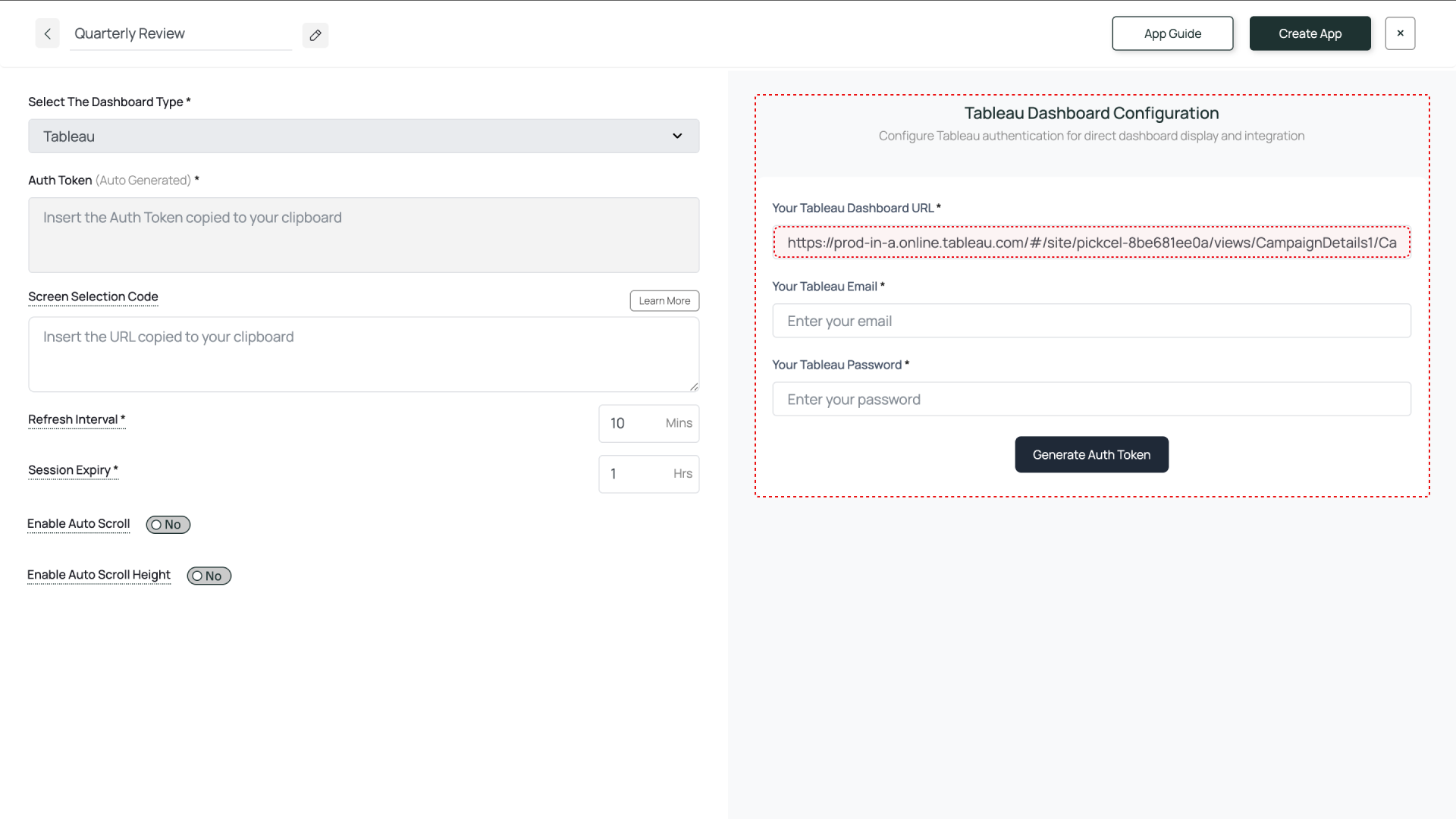 Quarterly Review

App Guide

Create App

×

Select The Dashboard Type *

Tableau

Auth Token (Auto Generated) *

Insert the Auth Token copied to your clipboard

Screen Selection Code

Learn More

Insert the URL copied to your clipboard

Refresh Interval *

10 Mins

Session Expiry *

1 Hrs

Enable Auto Scroll

No

Enable Auto Scroll Height

No

Tableau Dashboard Configuration

Configure Tableau authentication for direct dashboard display and integration

Your Tableau Dashboard URL *

https://prod-in-a.online.tableau.com/#/site/pickcel-8be681ee0a/views/CampaignDetails1/Ca

Your Tableau Email *

Enter your email

Your Tableau Password *

Enter your password

Generate Auth Token